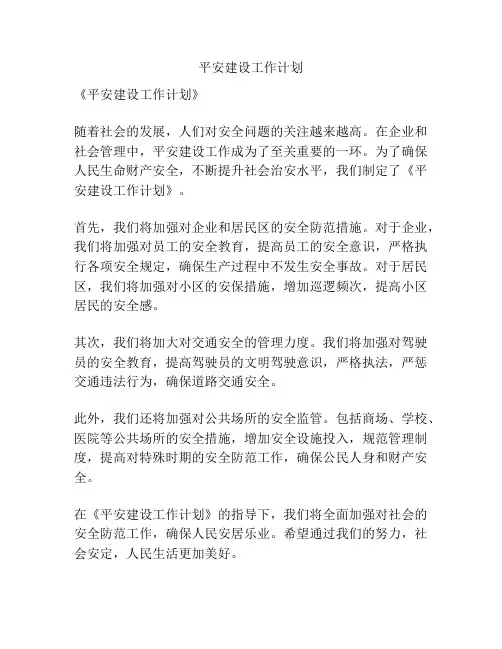 平安建设工作计划

《平安建设工作计划》

随着社会的发展，人们对安全问题的关注越来越高。在企业和社会管理中，平安建设工作成为了至关重要的一环。为了确保人民生命财产安全，不断提升社会治安水平，我们制定了《平安建设工作计划》。

首先，我们将加强对企业和居民区的安全防范措施。对于企业，我们将加强对员工的安全教育，提高员工的安全意识，严格执行各项安全规定，确保生产过程中不发生安全事故。对于居民区，我们将加强对小区的安保措施，增加巡逻频次，提高小区居民的安全感。

其次，我们将加大对交通安全的管理力度。我们将加强对驾驶员的安全教育，提高驾驶员的文明驾驶意识，严格执法，严惩交通违法行为，确保道路交通安全。

此外，我们还将加强对公共场所的安全监管。包括商场、学校、医院等公共场所的安全措施，增加安全设施投入，规范管理制度，提高对特殊时期的安全防范工作，确保公民人身和财产安全。

在《平安建设工作计划》的指导下，我们将全面加强对社会的安全防范工作，确保人民安居乐业。希望通过我们的努力，社会安定，人民生活更加美好。